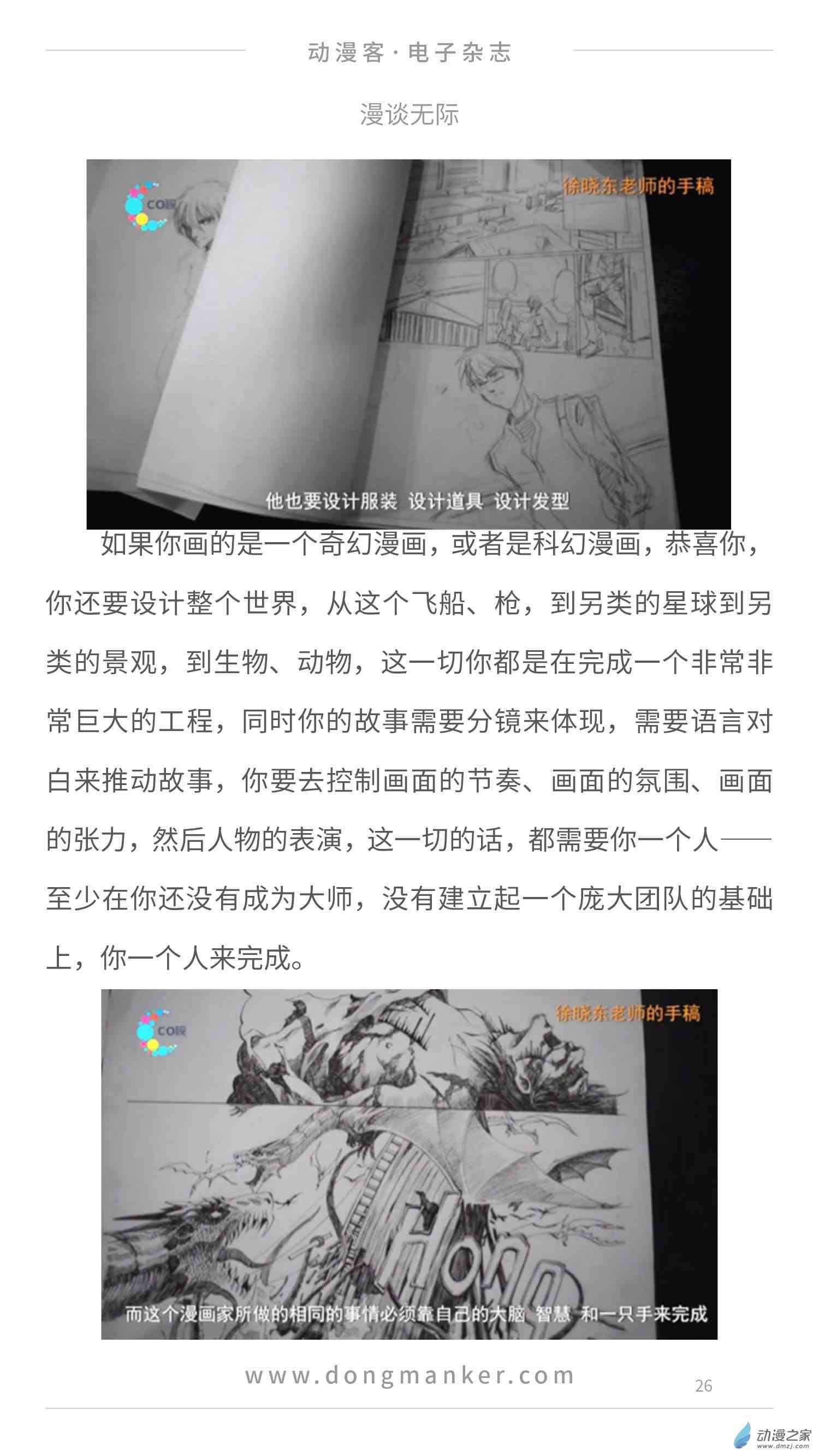 动漫客·电子杂志

漫谈无际

徐晓东老师的手稿

他也要设计服装 设计道具 设计发型

如果你画的是一个奇幻漫画，或者是科幻漫画，恭喜你，你还要设计整个世界，从这个飞船、枪，到另类的星球到另类的景观，到生物、动物，这一切你都是在完成一个非常非常巨大的工程，同时你的故事需要分镜来体现，需要语言对白来推动故事，你要去控制画面的节奏、画面的氛围、画面的张力，然后人物的表演，这一切的话，都需要你一个人——至少在你还没有成为大师，没有建立起一个庞大团队的基础上，你一个人来完成。

徐晓东老师的手稿

而这个漫画家所做的相同的事情必须靠自己的大脑 智慧 和一只手来完成

www.dongmanker.com

26

动漫之家
www.dmzj.com